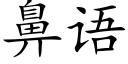 鼻语